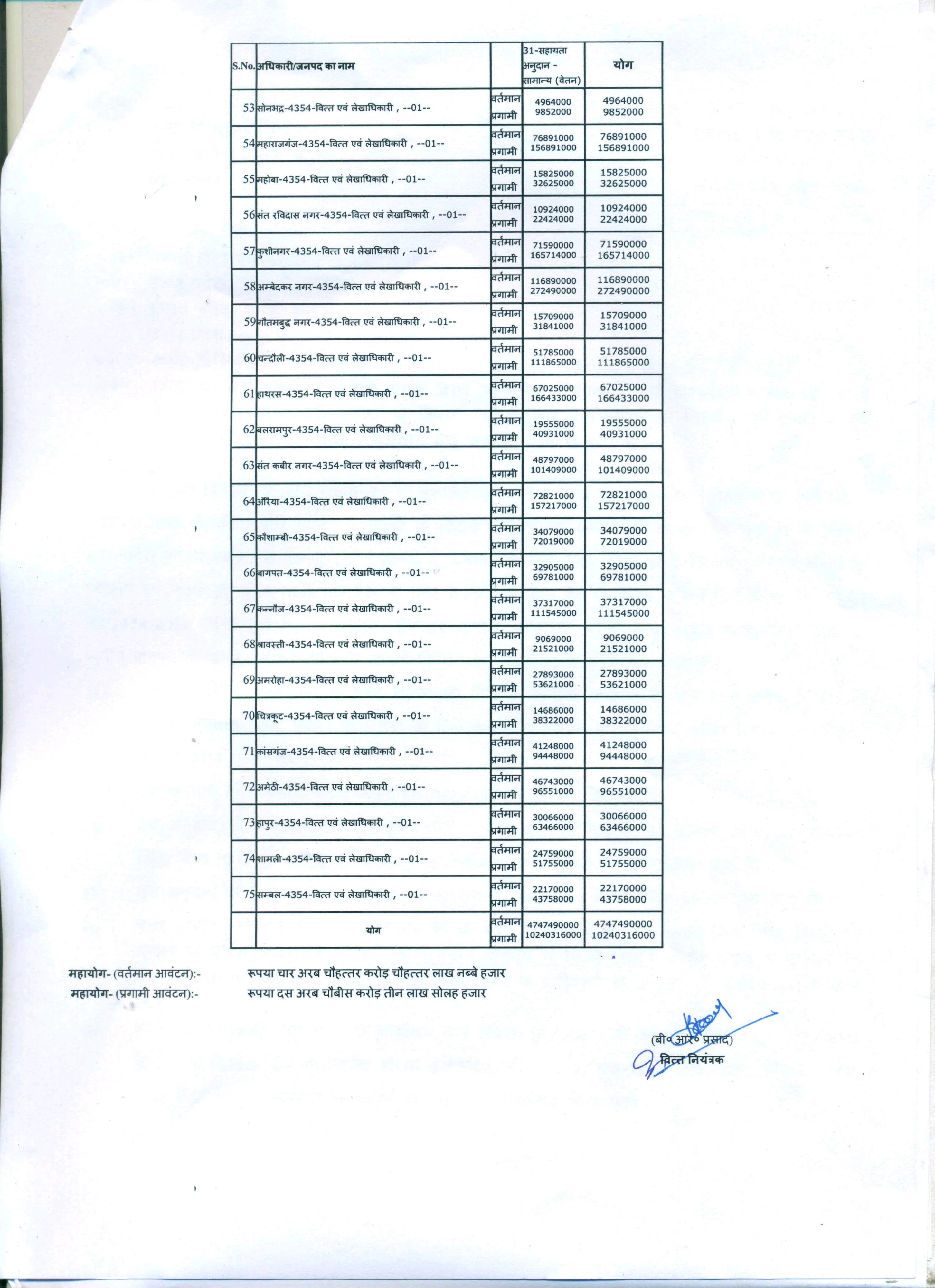 | S.No. | अधिकारी/जनपद का नाम | | 31-सहायता अनुदान - सामान्य (वेतन) | योग |
|---|---|---|---|---|
| 53 | सोनभद्र-4354-वित्त एवं लेखाधिकारी , --01-- | वर्तमान प्रगामी | 4964000 9852000 | 4964000 9852000 |
| 54 | महाराजगंज-4354-वित्त एवं लेखाधिकारी , --01-- | वर्तमान प्रगामी | 76891000 156891000 | 76891000 156891000 |
| 55 | महोबा-4354-वित्त एवं लेखाधिकारी , --01-- | वर्तमान प्रगामी | 15825000 32625000 | 15825000 32625000 |
| 56 | संत रविदास नगर-4354-वित्त एवं लेखाधिकारी , --01-- | वर्तमान प्रगामी | 10924000 22424000 | 10924000 22424000 |
| 57 | कुशीनगर-4354-वित्त एवं लेखाधिकारी , --01-- | वर्तमान प्रगामी | 71590000 165714000 | 71590000 165714000 |
| 58 | अम्बेदकर नगर-4354-वित्त एवं लेखाधिकारी , --01-- | वर्तमान प्रगामी | 116890000 272490000 | 116890000 272490000 |
| 59 | गौतमबुद्ध नगर-4354-वित्त एवं लेखाधिकारी , --01-- | वर्तमान प्रगामी | 15709000 31841000 | 15709000 31841000 |
| 60 | चन्दौली-4354-वित्त एवं लेखाधिकारी , --01-- | वर्तमान प्रगामी | 51785000 111865000 | 51785000 111865000 |
| 61 | हाथरस-4354-वित्त एवं लेखाधिकारी , --01-- | वर्तमान प्रगामी | 67025000 166433000 | 67025000 166433000 |
| 62 | बलरामपुर-4354-वित्त एवं लेखाधिकारी , --01-- | वर्तमान प्रगामी | 19555000 40931000 | 19555000 40931000 |
| 63 | संत कबीर नगर-4354-वित्त एवं लेखाधिकारी , --01-- | वर्तमान प्रगामी | 48797000 101409000 | 48797000 101409000 |
| 64 | औरैया-4354-वित्त एवं लेखाधिकारी , --01-- | वर्तमान प्रगामी | 72821000 157217000 | 72821000 157217000 |
| 65 | कौशाम्बी-4354-वित्त एवं लेखाधिकारी , --01-- | वर्तमान प्रगामी | 34079000 72019000 | 34079000 72019000 |
| 66 | बागपत-4354-वित्त एवं लेखाधिकारी , --01-- | वर्तमान प्रगामी | 32905000 69781000 | 32905000 69781000 |
| 67 | कन्नौज-4354-वित्त एवं लेखाधिकारी , --01-- | वर्तमान प्रगामी | 37317000 111545000 | 37317000 111545000 |
| 68 | श्रावस्ती-4354-वित्त एवं लेखाधिकारी , --01-- | वर्तमान प्रगामी | 9069000 21521000 | 9069000 21521000 |
| 69 | अमरोहा-4354-वित्त एवं लेखाधिकारी , --01-- | वर्तमान प्रगामी | 27893000 53621000 | 27893000 53621000 |
| 70 | चित्रकूट-4354-वित्त एवं लेखाधिकारी , --01-- | वर्तमान प्रगामी | 14686000 38322000 | 14686000 38322000 |
| 71 | कांसगंज-4354-वित्त एवं लेखाधिकारी , --01-- | वर्तमान प्रगामी | 41248000 94448000 | 41248000 94448000 |
| 72 | अमेठी-4354-वित्त एवं लेखाधिकारी , --01-- | वर्तमान प्रगामी | 46743000 96551000 | 46743000 96551000 |
| 73 | हापुर-4354-वित्त एवं लेखाधिकारी , --01-- | वर्तमान प्रगामी | 30066000 63466000 | 30066000 63466000 |
| 74 | शामली-4354-वित्त एवं लेखाधिकारी , --01-- | वर्तमान प्रगामी | 24759000 51755000 | 24759000 51755000 |
| 75 | सम्बल-4354-वित्त एवं लेखाधिकारी , --01-- | वर्तमान प्रगामी | 22170000 43758000 | 22170000 43758000 |
| | योग | वर्तमान प्रगामी | 4747490000 10240316000 | 4747490000 10240316000 |

महायोग- (वर्तमान आवंटन):- रूपया चार अरब चौहत्तर करोड़ चौहत्तर लाख नब्बे हजार
महायोग- (प्रगामी आवंटन):- रूपया दस अरब चौबीस करोड़ तीन लाख सोलह हजार

(बी० आर० प्रसाद)
वित्त नियंत्रक